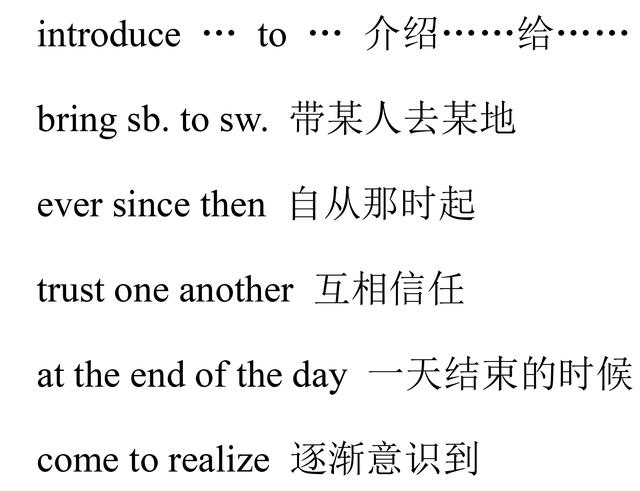 introduce … to … 介绍……给……

bring sb. to sw. 带某人去某地

ever since then 自从那时起

trust one another 互相信任

at the end of the day 一天结束的时候

come to realize 逐渐意识到